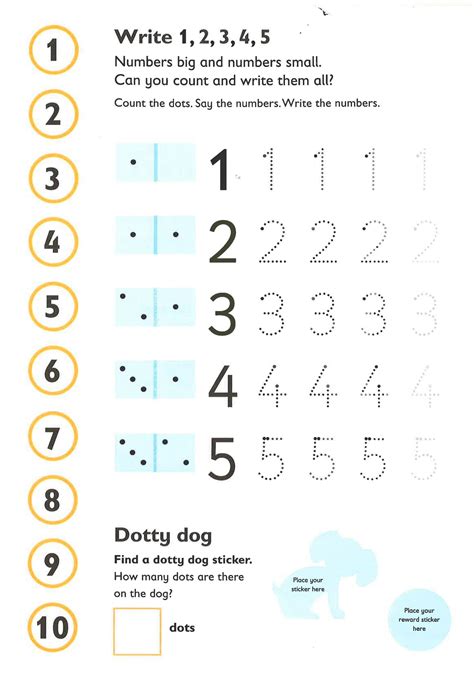 1
2
3
4
5
6
7
8
9
10

Write 1, 2, 3, 4, 5

Numbers big and numbers small.
Can you count and write them all?

Count the dots. Say the numbers. Write the numbers.

1 1 1 1 1
2 2 2 2 2
3 3 3 3 3
4 4 4 4 4
5 5 5 5 5

Dotty dog

Find a dotty dog sticker.
How many dots are there on the dog?

dots

Place your sticker here

Place your reward sticker here